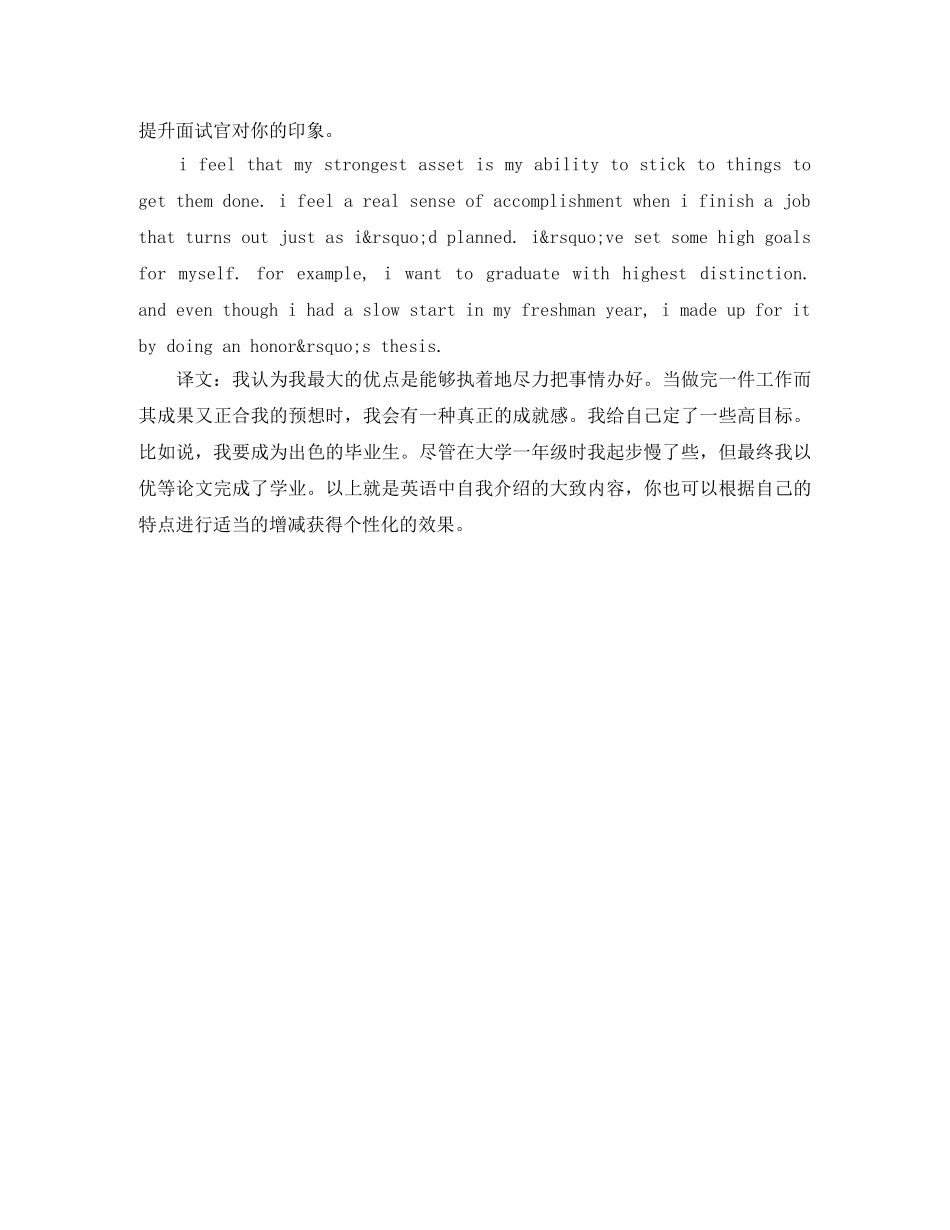 提升面试官对你的印象。

i feel that my strongest asset is my ability to stick to things to get them done. i feel a real sense of accomplishment when i finish a job that turns out just as i&rsquo;d planned. i&rsquo;ve set some high goals for myself. for example, i want to graduate with highest distinction. and even though i had a slow start in my freshman year, i made up for it by doing an honor&rsquo;s thesis.

译文：我认为我最大的优点是能够执着地尽力把事情办好。当做完一件工作而其成果又正合我的预想时，我会有一种真正的成就感。我给自己定了一些高目标。比如说，我要成为出色的毕业生。尽管在大学一年级时我起步慢了些，但最终我以优等论文完成了学业。以上就是英语中自我介绍的大致内容，你也可以根据自己的特点进行适当的增减获得个性化的效果。